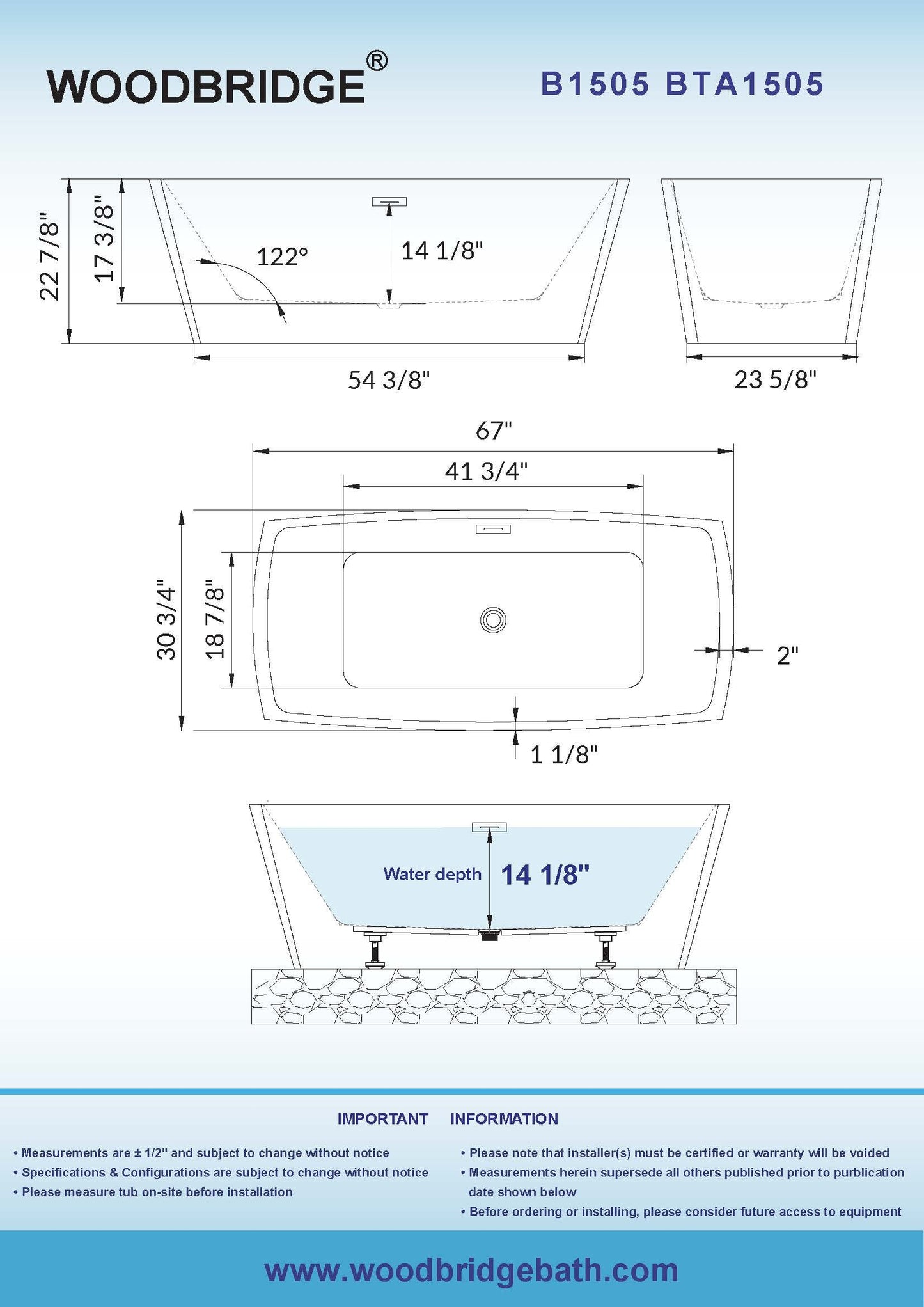 WOODBRIDGE®

B1505 BTA1505

22 7/8"
17 3/8"
122°
14 1/8"
54 3/8"
23 5/8"

67"
41 3/4"
30 3/4"
18 7/8"
2"
1 1/8"

Water depth 14 1/8"

IMPORTANT INFORMATION

• Measurements are ± 1/2" and subject to change without notice
• Specifications & Configurations are subject to change without notice
• Please measure tub on-site before installation

• Please note that installer(s) must be certified or warranty will be voided
• Measurements herein supersede all others published prior to purblication date shown below
• Before ordering or installing, please consider future access to equipment

www.woodbridgebath.com